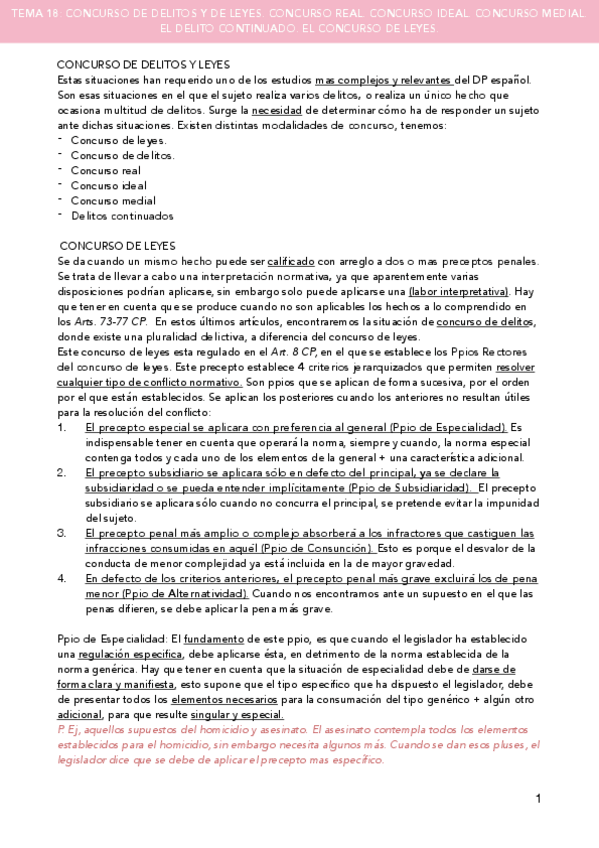 TEMA 18: CONCURSO DE DELITOS Y DE LEYES. CONCURSO REAL. CONCURSO IDEAL. CONCURSO MEDIAL. EL DELITO CONTINUADO. EL CONCURSO DE LEYES

CONCURSO DE DELITOS Y LEYES
Estas situaciones han requerido uno de los estudios mas complejos y relevantes del DP español. Son esas situaciones en el que el sujeto realiza varios delitos, o realiza un único hecho que ocasiona multitud de delitos. Surge la necesidad de determinar cómo ha de responder un sujeto ante dichas situaciones. Existen distintas modalidades de concurso, tenemos:
- Concurso de leyes.
- Concurso de delitos.
- Concurso real
- Concurso ideal
- Concurso medial
- Delitos continuados

CONCURSO DE LEYES
Se da cuando un mismo hecho puede ser calificado con arreglo a dos o mas preceptos penales. Se trata de llevar a cabo una interpretación normativa, ya que aparentemente varias disposiciones podrían aplicarse, sin embargo solo puede aplicarse una (labor interpretativa). Hay que tener en cuenta que se produce cuando no son aplicables los hechos a lo comprendido en los Arts. 73-77 CP. En estos últimos artículos, encontraremos la situación de concurso de delitos, donde existe una pluralidad delictiva, a diferencia del concurso de leyes.
Este concurso de leyes esta regulado en el Art. 8 CP, en el que se establece los Ppios Rectores del concurso de leyes. Este precepto establece 4 criterios jerarquizados que permiten resolver cualquier tipo de conflicto normativo. Son ppios que se aplican de forma sucesiva, por el orden por el que están establecidos. Se aplican los posteriores cuando los anteriores no resultan útiles para la resolución del conflicto:
1. El precepto especial se aplicara con preferencia al general (Ppio de Especialidad). Es indispensable tener en cuenta que operará la norma, siempre y cuando, la norma especial contenga todos y cada uno de los elementos de la general + una característica adicional.
2. El precepto subsidiario se aplicara sólo en defecto del principal, ya se declare la subsidiaridad o se pueda entender implícitamente (Ppio de Subsidiaridad). El precepto subsidiario se aplicara sólo cuando no concurra el principal, se pretende evitar la impunidad del sujeto.
3. El precepto penal más amplio o complejo absorberá a los infractores que castiguen las infracciones consumidas en aquél (Ppio de Consunción). Esto es porque el desvalor de la conducta de menor complejidad ya está incluida en la de mayor gravedad.
4. En defecto de los criterios anteriores, el precepto penal más grave excluirá los de pena menor (Ppio de Alternatividad). Cuando nos encontramos ante un supuesto en el que las penas difieren, se debe aplicar la pena más grave.

Ppio de Especialidad: El fundamento de este ppio, es que cuando el legislador ha establecido una regulación especifica, debe aplicarse ésta, en detrimento de la norma establecida de la norma genérica. Hay que tener en cuenta que la situación de especialidad debe de darse de forma clara y manifiesta, esto supone que el tipo específico que ha dispuesto el legislador, debe de presentar todos los elementos necesarios para la consumación del tipo genérico + algún otro adicional, para que resulte singular y especial.
P. Ej, aquellos supuestos del homicidio y asesinato. El asesinato contempla todos los elementos establecidos para el homicidio, sin embargo necesita algunos más. Cuando se dan esos pluses, el legislador dice que se debe de aplicar el precepto mas específico.

1